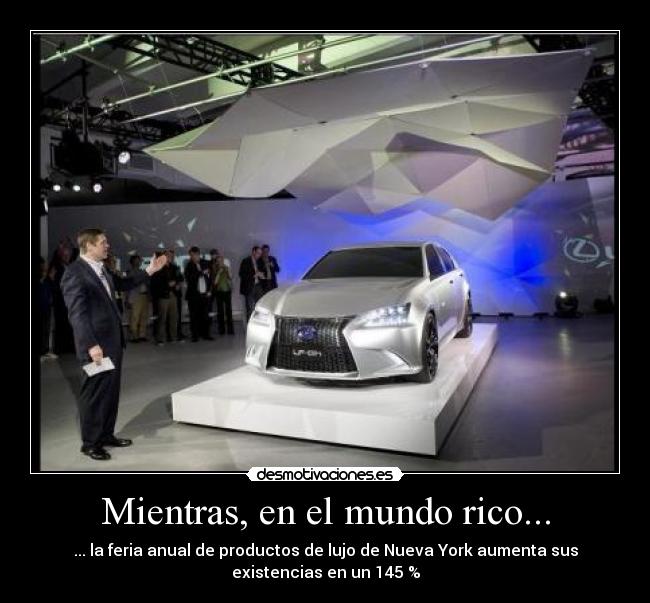 LF-Gh

desmotivaciones.es

Mientras, en el mundo rico...

... la feria anual de productos de lujo de Nueva York aumenta sus existencias en un 145 %